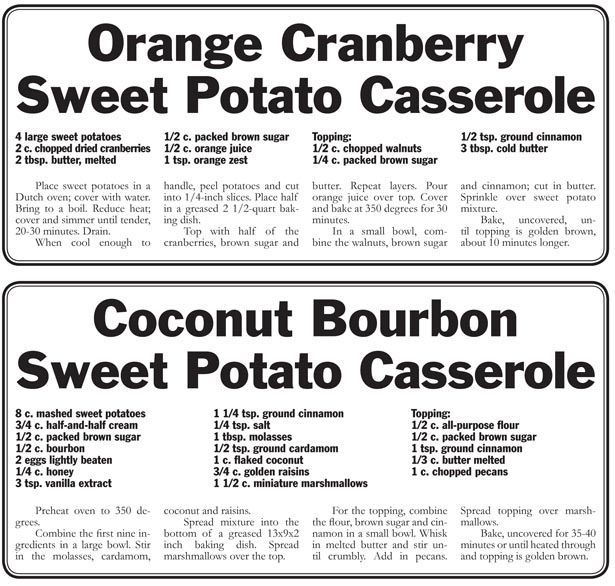 Orange Cranberry Sweet Potato Casserole

4 large sweet potatoes
2 c. chopped dried cranberries
2 tbsp. butter, melted

1/2 c. packed brown sugar
1/2 c. orange juice
1 tsp. orange zest

Topping:
1/2 c. chopped walnuts
1/4 c. packed brown sugar

1/2 tsp. ground cinnamon
3 tbsp. cold butter

Place sweet potatoes in a Dutch oven; cover with water. Bring to a boil. Reduce heat; cover and simmer until tender, 20-30 minutes. Drain.

When cool enough to handle, peel potatoes and cut into 1/4-inch slices. Place half in a greased 2 1/2-quart baking dish.

Top with half of the cranberries, brown sugar and butter. Repeat layers. Pour orange juice over top. Cover and bake at 350 degrees for 30 minutes.

In a small bowl, combine the walnuts, brown sugar and cinnamon; cut in butter. Sprinkle over sweet potato mixture.

Bake, uncovered, until topping is golden brown, about 10 minutes longer.

Coconut Bourbon Sweet Potato Casserole

8 c. mashed sweet potatoes
3/4 c. half-and-half cream
1/2 c. packed brown sugar
1/2 c. bourbon
2 eggs lightly beaten
1/4 c. honey
3 tsp. vanilla extract

1 1/4 tsp. ground cinnamon
1/4 tsp. salt
1 tbsp. molasses
1/2 tsp. ground cardamom
1 c. flaked coconut
3/4 c. golden raisins
1 1/2 c. miniature marshmallows

Topping:
1/2 c. all-purpose flour
1/2 c. packed brown sugar
1 tsp. ground cinnamon
1/3 c. butter melted
1 c. chopped pecans

Preheat oven to 350 degrees.

Combine the first nine ingredients in a large bowl. Stir in the molasses, cardamom, coconut and raisins.

Spread mixture into the bottom of a greased 13x9x2 inch baking dish. Spread marshmallows over the top.

For the topping, combine the flour, brown sugar and cinnamon in a small bowl. Whisk in melted butter and stir until crumbly. Add in pecans. Spread topping over marshmallows.

Bake, uncovered for 35-40 minutes or until heated through and topping is golden brown.